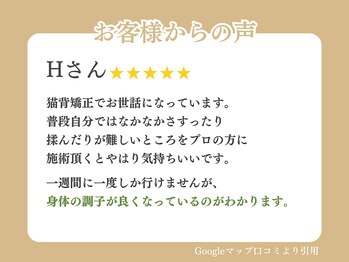 お客様からの声

Hさん ★★★★★

猫背矯正でお世話になっています。
普段自分ではなかなかさすったり
揉んだりが難しいところをプロの方に
施術頂くとやはり気持ちいいです。

一週間に一度しか行けませんが、
身体の調子が良くなっているのがわかります。

Googleマップ口コミより引用